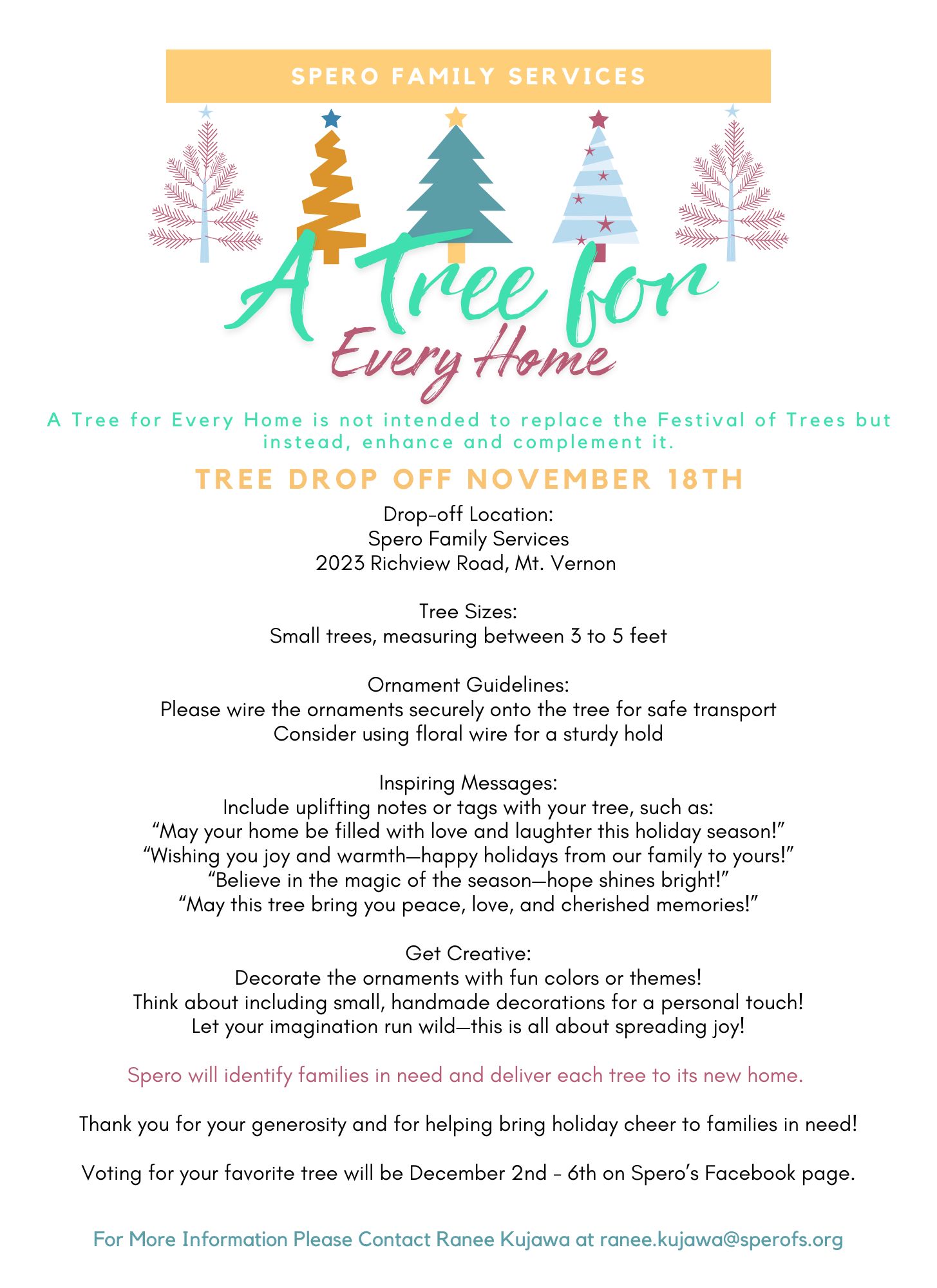 SPERO FAMILY SERVICES

A Tree for Every Home

A Tree for Every Home is not intended to replace the Festival of Trees but instead, enhance and complement it.

TREE DROP OFF NOVEMBER 18TH

Drop-off Location:
Spero Family Services
2023 Richview Road, Mt. Vernon

Tree Sizes:
Small trees, measuring between 3 to 5 feet

Ornament Guidelines:
Please wire the ornaments securely onto the tree for safe transport
Consider using floral wire for a sturdy hold

Inspiring Messages:
Include uplifting notes or tags with your tree, such as:
“May your home be filled with love and laughter this holiday season!”
“Wishing you joy and warmth—happy holidays from our family to yours!”
“Believe in the magic of the season—hope shines bright!”
“May this tree bring you peace, love, and cherished memories!”

Get Creative:
Decorate the ornaments with fun colors or themes!
Think about including small, handmade decorations for a personal touch!
Let your imagination run wild—this is all about spreading joy!

Spero will identify families in need and deliver each tree to its new home.

Thank you for your generosity and for helping bring holiday cheer to families in need!

Voting for your favorite tree will be December 2nd - 6th on Spero’s Facebook page.

For More Information Please Contact Ranee Kujawa at ranee.kujawa@sperofs.org